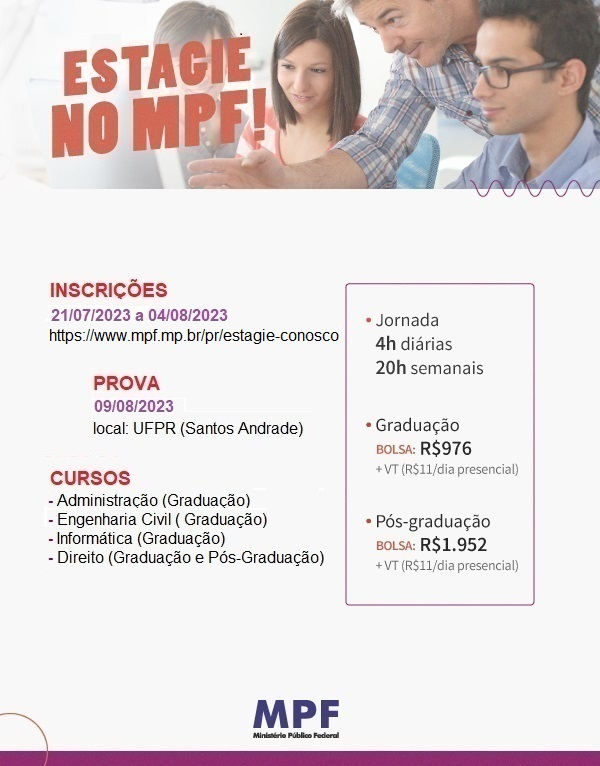 ESTAGIE NO MPF!

INSCRIÇÕES
21/07/2023 a 04/08/2023
https://www.mpf.mp.br/pr/estagie-conosco

PROVA
09/08/2023
local: UFPR (Santos Andrade)

CURSOS
- Administração (Graduação)
- Engenharia Civil ( Graduação)
- Informática (Graduação)
- Direito (Graduação e Pós-Graduação)

• Jornada
4h diárias
20h semanais

• Graduação
BOLSA: R$976
+ VT (R$11/dia presencial)

• Pós-graduação
BOLSA: R$1.952
+ VT (R$11/dia presencial)

MPF
Ministério Público Federal